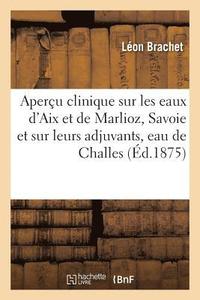 Léon Brachet

Aperçu clinique sur les eaux d'Aix et de Marlioz, Savoie et sur leurs adjuvants, eau de Challes (Éd.1875)

hachette LIVRE

BnF